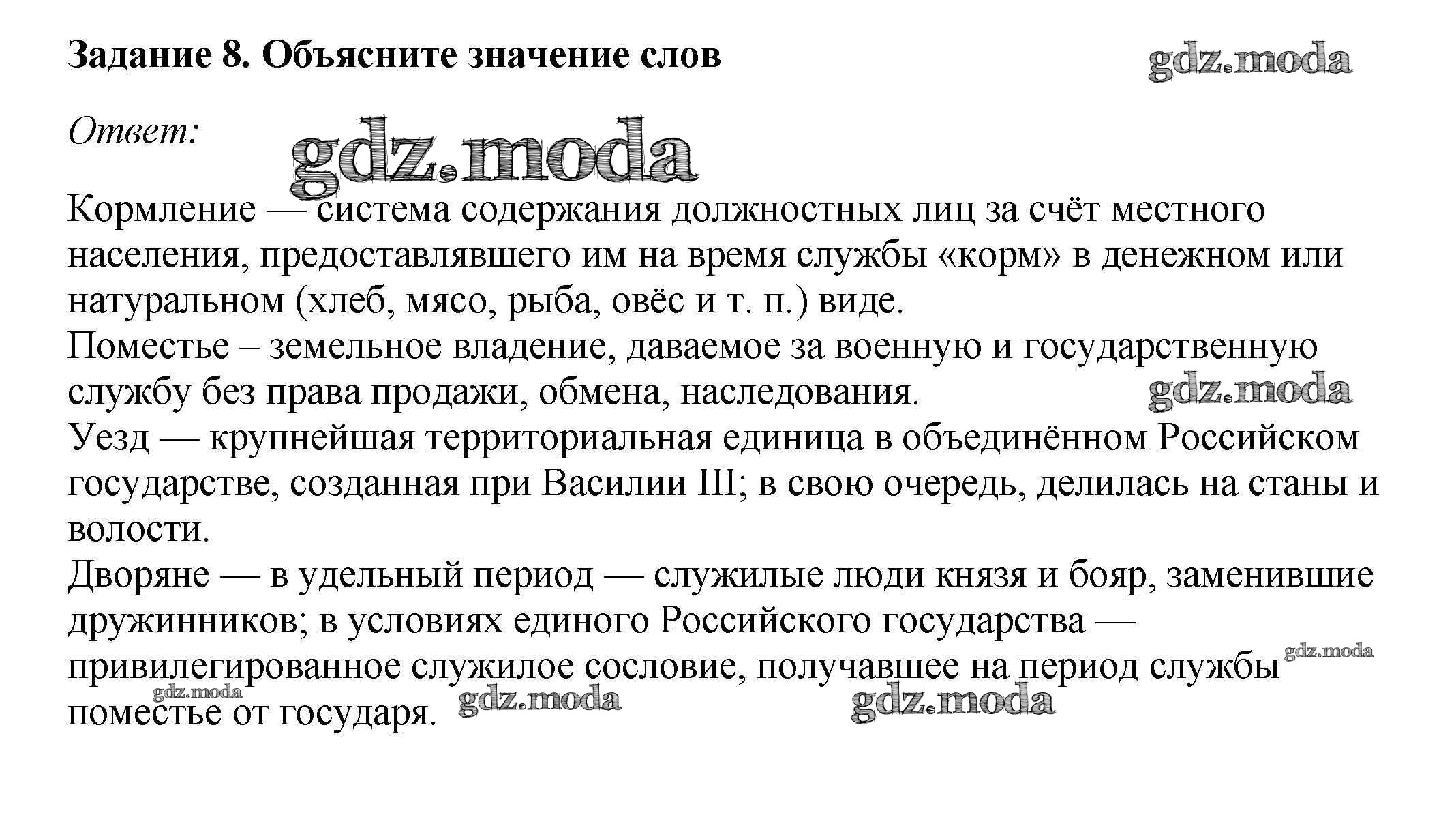 Задание 8. Объясните значение слов

gdz.moda

Ответ:

gdz.moda

Кормление — система содержания должностных лиц за счёт местного населения, предоставлявшего им на время службы «корм» в денежном или натуральном (хлеб, мясо, рыба, овёс и т. п.) виде.
Поместье – земельное владение, даваемое за военную и государственную службу без права продажи, обмена, наследования.

gdz.moda

Уезд — крупнейшая территориальная единица в объединённом Российском государстве, созданная при Василии III; в свою очередь, делилась на станы и волости.
Дворяне — в удельный период — служилые люди князя и бояр, заменившие дружинников; в условиях единого Российского государства — привилегированное служилое сословие, получавшее на период службы поместье от государя.

gdz.moda

gdz.moda

gdz.moda

gdz.moda